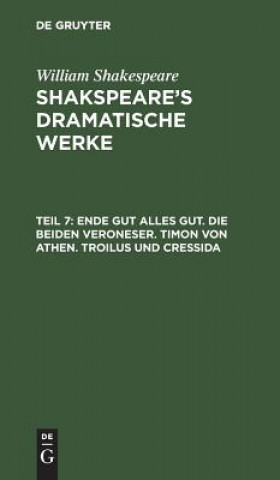 DE GRUYTER

William Shakespeare

SHAKSPEARE'S DRAMATISCHE WERKE

TEIL 7: ENDE GUT ALLES GUT. DIE BEIDEN VERONESER. TIMON VON ATHEN. TROILUS UND CRESSIDA

DE
G